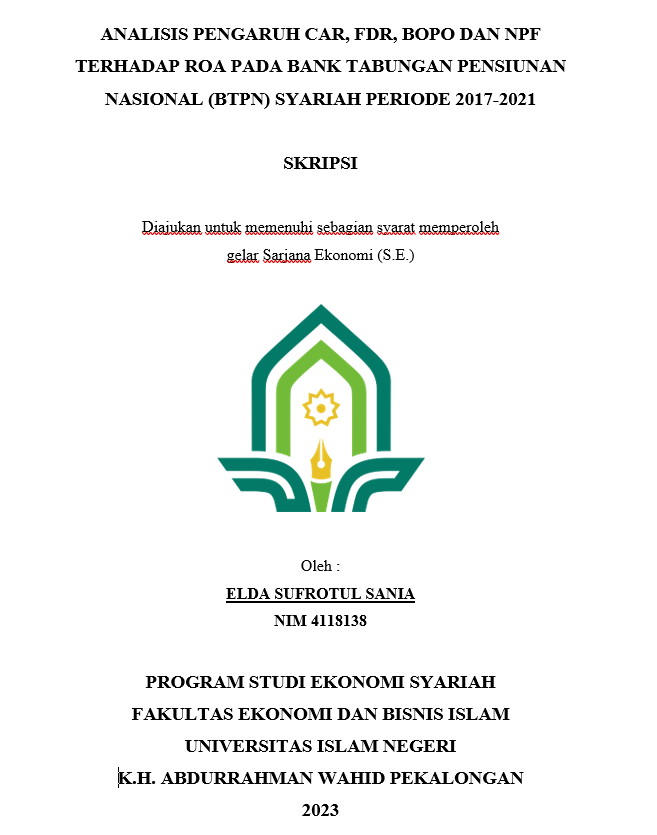 ANALISIS PENGARUH CAR, FDR, BOPO DAN NPF TERHADAP ROA PADA BANK TABUNGAN PENSIUNAN NASIONAL (BTPN) SYARIAH PERIODE 2017-2021

SKRIPSI

Diajukan untuk memenuhi sebagian syarat memperoleh gelar Sarjana Ekonomi (S.E.)

Oleh :

ELDA SUFROTUL SANIA

NIM 4118138

PROGRAM STUDI EKONOMI SYARIAH

FAKULTAS EKONOMI DAN BISNIS ISLAM

UNIVERSITAS ISLAM NEGERI

K.H. ABDURRAHMAN WAHID PEKALONGAN

2023